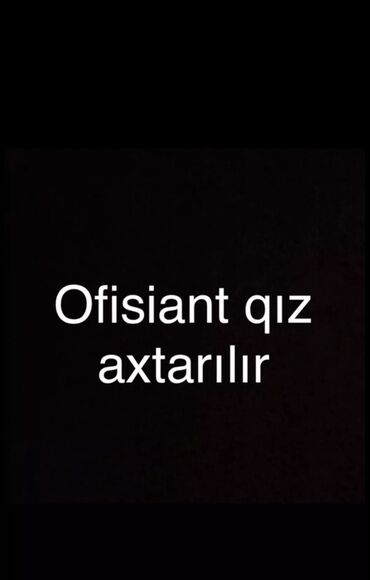 Ofisiant qız axtarılır